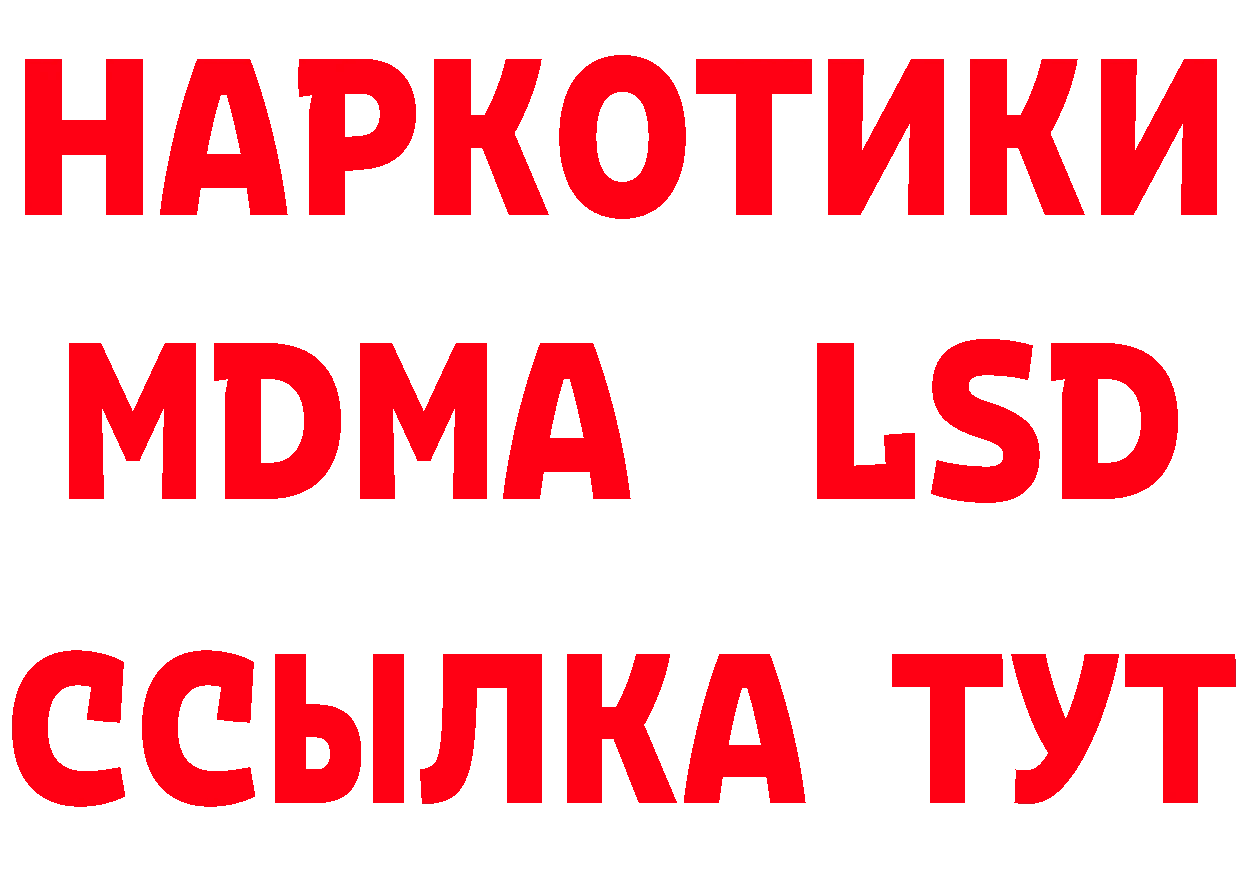 НАРКОТИКИ
MDMA LSD
ССЫЛКА ТУТ